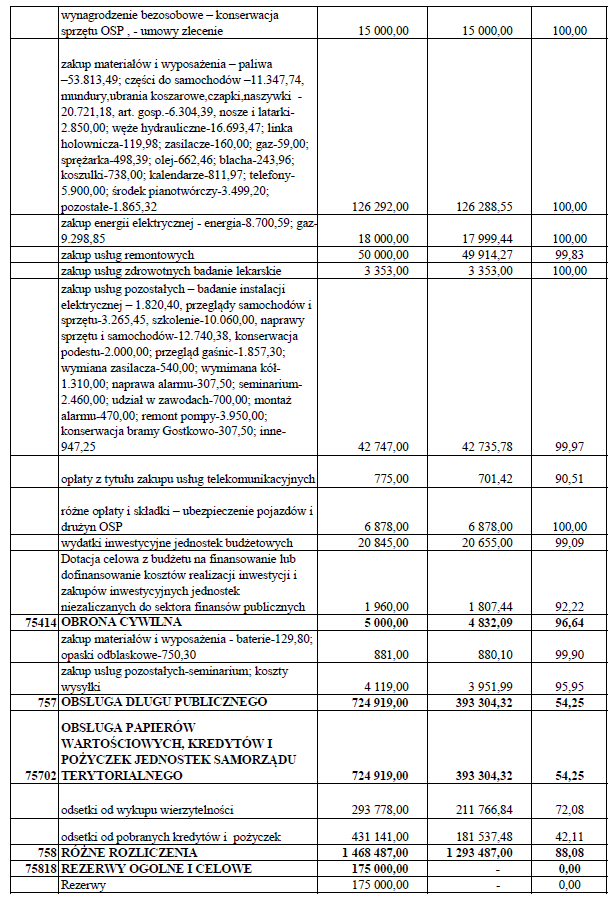 | | | | | |
|---|---|---|---|---|
| | wynagrodzenie bezosobowe – konserwacja sprzętu OSP , - umowy zlecenie | 15 000,00 | 15 000,00 | 100,00 |
| | zakup materiałów i wyposażenia – paliwa –53.813,49; części do samochodów –11.347,74, mundury,ubrania koszarowe,czapki,naszywki - 20.721,18, art. gosp.-6.304,39, nosze i latarki-2.850,00; węże hydrauliczne-16.693,47; linka holownicza-119,98; zasilacze-160,00; gaz-59,00; sprężarka-498,39; olej-662,46; blacha-243,96; koszulki-738,00; kalendarze-811,97; telefony-5.900,00; środek pianotwórczy-3.499,20; pozostałe-1.865,32 | 126 292,00 | 126 288,55 | 100,00 |
| | zakup energii elektrycznej - energia-8.700,59; gaz-9.298,85 | 18 000,00 | 17 999,44 | 100,00 |
| | zakup usług remontowych | 50 000,00 | 49 914,27 | 99,83 |
| | zakup usług zdrowotnych badanie lekarskie | 3 353,00 | 3 353,00 | 100,00 |
| | zakup usług pozostałych – badanie instalacji elektrycznej – 1.820,40, przeglądy samochodów i sprzętu-3.265,45, szkolenie-10.060,00, naprawy sprzętu i samochodów-12.740,38, konserwacja podestu-2.000,00; przegląd gaśnic-1.857,30; wymiana zasilacza-540,00; wymimana kół-1.310,00; naprawa alarmu-307,50; seminarium-2.460,00; udział w zawodach-700,00; montaż alarmu-470,00; remont pompy-3.950,00; konserwacja bramy Gostkowo-307,50; inne-947,25 | 42 747,00 | 42 735,78 | 99,97 |
| | opłaty z tytułu zakupu usług telekomunikacyjnych | 775,00 | 701,42 | 90,51 |
| | różne opłaty i składki – ubezpieczenie pojazdów i drużyn OSP | 6 878,00 | 6 878,00 | 100,00 |
| | wydatki inwestycyjne jednostek budżetowych | 20 845,00 | 20 655,00 | 99,09 |
| | Dotacja celowa z budżetu na finansowanie lub dofinansowanie kosztów realizacji inwestycji i zakupów inwestycyjnych jednostek niezaliczanych do sektora finansów publicznych | 1 960,00 | 1 807,44 | 92,22 |
| 75414 | OBRONA CYWILNA | 5 000,00 | 4 832,09 | 96,64 |
| | zakup materiałów i wyposażenia - baterie-129,80; opaski odblaskowe-750,30 | 881,00 | 880,10 | 99,90 |
| | zakup usług pozostałych-seminarium; koszty wysyłki | 4 119,00 | 3 951,99 | 95,95 |
| 757 | OBSŁUGA DŁUGU PUBLICZNEGO | 724 919,00 | 393 304,32 | 54,25 |
| 75702 | OBSŁUGA PAPIERÓW WARTOŚCIOWYCH, KREDYTÓW I POŻYCZEK JEDNOSTEK SAMORZĄDU TERYTORIALNEGO | 724 919,00 | 393 304,32 | 54,25 |
| | odsetki od wykupu wierzytelności | 293 778,00 | 211 766,84 | 72,08 |
| | odsetki od pobranych kredytów i pożyczek | 431 141,00 | 181 537,48 | 42,11 |
| 758 | RÓŻNE ROZLICZENIA | 1 468 487,00 | 1 293 487,00 | 88,08 |
| 75818 | REZERWY OGÓLNE I CELOWE | 175 000,00 | - | 0,00 |
| | Rezerwy | 175 000,00 | - | 0,00 |